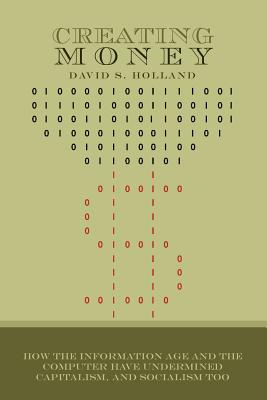 CREATING
MONEY
DAVID S. HOLLAND

0 1 0 0 0 0 1 0 0 1 1 1 1 0 0 1
0 1 1 1 0 1 0 0 0 1 1 0 0 1 0 1
0 1 0 0 1 1 0 1 0 1 1 0 0 1 0 1
0 1 0 0 0 1 0 0 0 1 1 1 0 1
0 1 0 1 1 0 0 1 0 0
0 1 1 0 0 1 0 1
1 1
0 1 0 0 1 0 0
0 1 1
0 1 1
0 1 1
0 1 0 0 1 0
1 1 0
1 1 0
1 1 0
0 0 1 0 0 1 0
1 1

HOW THE INFORMATION AGE AND THE COMPUTER HAVE UNDERMINED CAPITALISM, AND SOCIALISM TOO